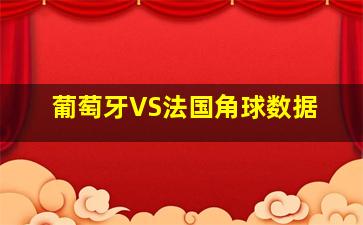 葡萄牙VS法国角球数据